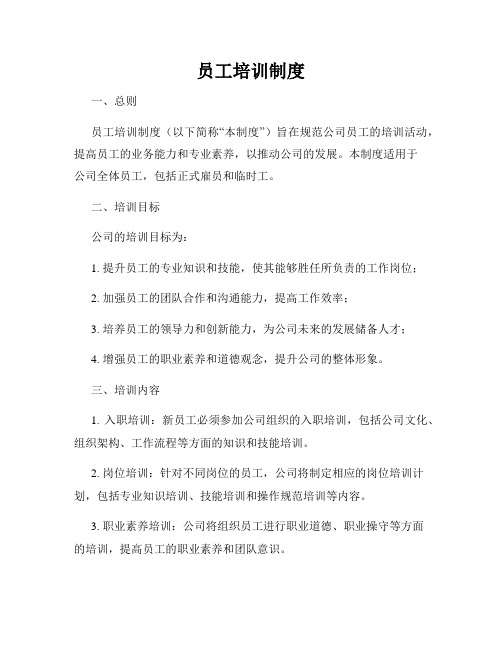 员工培训制度

一、总则

员工培训制度（以下简称“本制度”）旨在规范公司员工的培训活动，提高员工的业务能力和专业素养，以推动公司的发展。本制度适用于公司全体员工，包括正式雇员和临时工。

二、培训目标

公司的培训目标为：

1. 提升员工的专业知识和技能，使其能够胜任所负责的工作岗位；

2. 加强员工的团队合作和沟通能力，提高工作效率；

3. 培养员工的领导力和创新能力，为公司未来的发展储备人才；

4. 增强员工的职业素养和道德观念，提升公司的整体形象。

三、培训内容

1. 入职培训：新员工必须参加公司组织的入职培训，包括公司文化、组织架构、工作流程等方面的知识和技能培训。

2. 岗位培训：针对不同岗位的员工，公司将制定相应的岗位培训计划，包括专业知识培训、技能培训和操作规范培训等内容。

3. 职业素养培训：公司将组织员工进行职业道德、职业操守等方面的培训，提高员工的职业素养和团队意识。